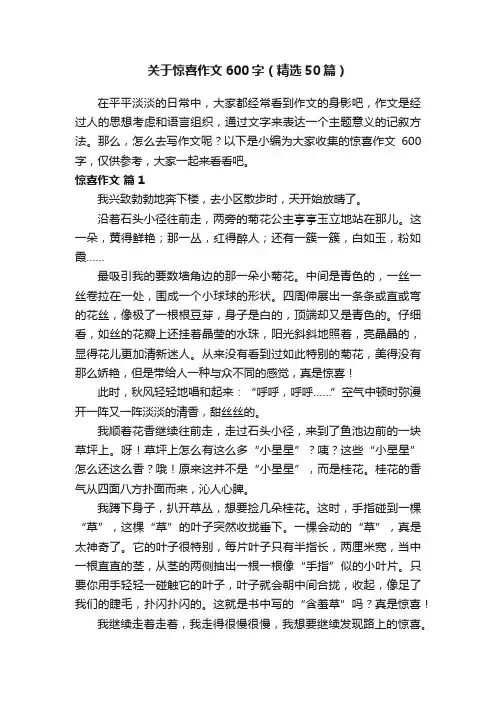 关于惊喜作文600字（精选50篇）

在平平淡淡的日常中，大家都经常看到作文的身影吧，作文是经过人的思想考虑和语言组织，通过文字来表达一个主题意义的记叙方法。那么，怎么去写作文呢？以下是小编为大家收集的惊喜作文 600字，仅供参考，大家一起来看看吧。

惊喜作文 篇1

我兴致勃勃地奔下楼，去小区散步时，天开始放晴了。

沿着石头小径往前走，两旁的菊花公主亭亭玉立地站在那儿。这一朵，黄得鲜艳；那一丛，红得醉人；还有一簇一簇，白如玉，粉如霞……

最吸引我的要数墙角边的那一朵小菊花。中间是青色的，一丝一丝卷拉在一处，围成一个小球球的形状。四周伸展出一条条或直或弯的花丝，像极了一根根豆芽，身子是白的，顶端却又是青色的。仔细看，如丝的花瓣上还挂着晶莹的水珠，阳光斜斜地照着，亮晶晶的，显得花儿更加清新迷人。从来没有看到过如此特别的菊花，美得没有那么娇艳，但是带给人一种与众不同的感觉，真是惊喜！

此时，秋风轻轻地唱和起来：“呼呼，呼呼……”空气中顿时弥漫开一阵又一阵淡淡的清香，甜丝丝的。

我顺着花香继续往前走，走过石头小径，来到了鱼池边前的一块草坪上。呀！草坪上怎么有这么多“小星星”？咦？这些“小星星”怎么还这么香？哦！原来这并不是“小星星”，而是桂花。桂花的香气从四面八方扑面而来，沁人心脾。

我蹲下身子，扒开草丛，想要捡几朵桂花。这时，手指碰到一棵“草”，这棵“草”的叶子突然收拢垂下。一棵会动的“草”，真是太神奇了。它的叶子很特别，每片叶子只有半指长，两厘米宽，当中一根直直的茎，从茎的两侧抽出一根一根像“手指”似的小叶片。只要你用手轻轻一碰触它的叶子，叶子就会朝中间合拢，收起，像足了我们的睫毛，扑闪扑闪的。这就是书中写的“含羞草”吗？真是惊喜！

我继续走着走着，我走得很慢很慢，我想要继续发现路上的惊喜。